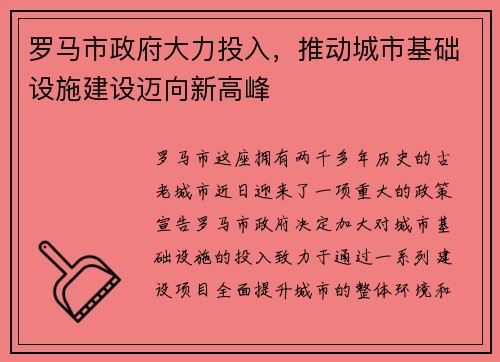 罗马市政府大力投入，推动城市基础设施建设迈向新高峰

罗马市这座拥有两千多年历史的古老城市近日迎来了一项重大的政策宣告罗马市政府决定加大对城市基础设施的投入致力于通过一系列建设项目全面提升城市的整体环境和